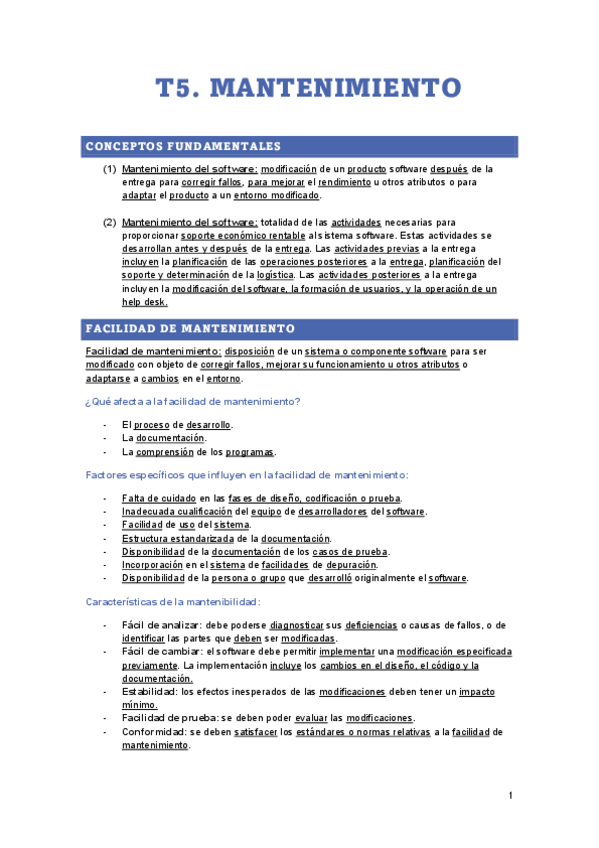 T5. MANTENIMIENTO

CONCEPTOS FUNDAMENTALES

(1) Mantenimiento del software: modificación de un producto software después de la entrega para corregir fallos, para mejorar el rendimiento u otros atributos o para adaptar el producto a un entorno modificado.

(2) Mantenimiento del software: totalidad de las actividades necesarias para proporcionar soporte económico rentable al sistema software. Estas actividades se desarrollan antes y después de la entrega. Las actividades previas a la entrega incluyen la planificación de las operaciones posteriores a la entrega, planificación del soporte y determinación de la logística. Las actividades posteriores a la entrega incluyen la modificación del software, la formación de usuarios, y la operación de un help desk.

FACILIDAD DE MANTENIMIENTO

Facilidad de mantenimiento: disposición de un sistema o componente software para ser modificado con objeto de corregir fallos, mejorar su funcionamiento u otros atributos o adaptarse a cambios en el entorno.

¿Qué afecta a la facilidad de mantenimiento?

- El proceso de desarrollo.
- La documentación.
- La comprensión de los programas.

Factores específicos que influyen en la facilidad de mantenimiento:

- Falta de cuidado en las fases de diseño, codificación o prueba.
- Inadecuada cualificación del equipo de desarrolladores del software.
- Facilidad de uso del sistema.
- Estructura estandarizada de la documentación.
- Disponibilidad de la documentación de los casos de prueba.
- Incorporación en el sistema de facilidades de depuración.
- Disponibilidad de la persona o grupo que desarrolló originalmente el software.

Características de la mantenibilidad:

- Fácil de analizar: debe poderse diagnosticar sus deficiencias o causas de fallos, o de identificar las partes que deben ser modificadas.
- Fácil de cambiar: el software debe permitir implementar una modificación especificada previamente. La implementación incluye los cambios en el diseño, el código y la documentación.
- Estabilidad: los efectos inesperados de las modificaciones deben tener un impacto mínimo.
- Facilidad de prueba: se deben poder evaluar las modificaciones.
- Conformidad: se deben satisfacer los estándares o normas relativas a la facilidad de mantenimiento.

1